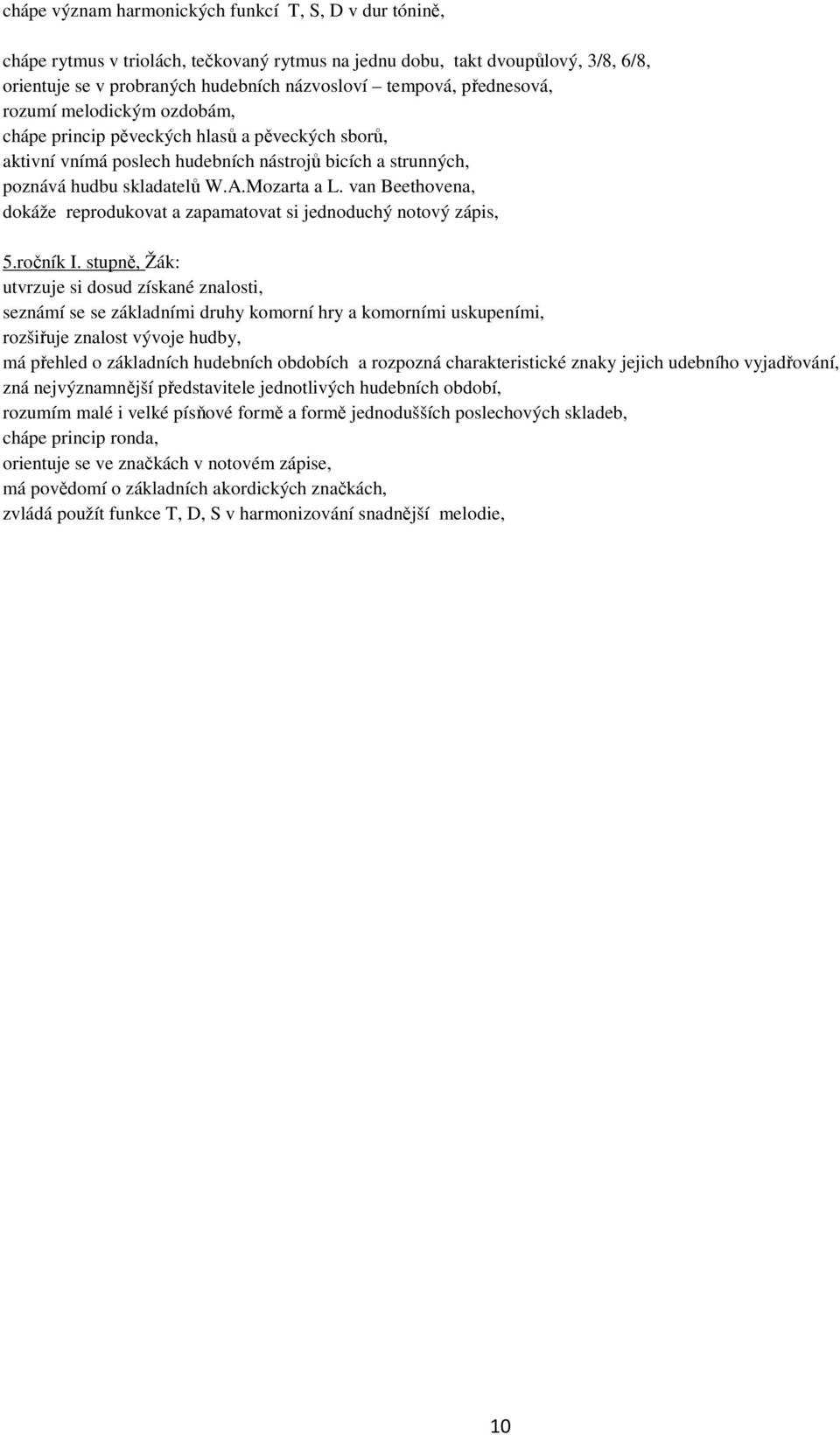 chápe význam harmonických funkcí T, S, D v dur tónině,

chápe rytmus v triolách, tečkovaný rytmus na jednu dobu, takt dvoupůlový, 3/8, 6/8,
orientuje se v probraných hudebních názvosloví – tempová, přednesová,
rozumí melodickým ozdobám,
chápe princip pěveckých hlasů a pěveckých sborů,
aktivní vnímá poslech hudebních nástrojů bicích a strunných,
poznává hudbu skladatelů W.A.Mozarta a L. van Beethovena,
dokáže reprodukovat a zapamatovat si jednoduchý notový zápis,

5.ročník I. stupně, Žák:
utvrzuje si dosud získané znalosti,
seznámí se se základními druhy komorní hry a komorními uskupeními,
rozšiřuje znalost vývoje hudby,
má přehled o základních hudebních obdobích a rozpozná charakteristické znaky jejich udebního vyjadřování,
zná nejvýznamnější představitele jednotlivých hudebních období,
rozumím malé i velké písňové formě a formě jednodušších poslechových skladeb,
chápe princip ronda,
orientuje se ve značkách v notovém zápise,
má povědomí o základních akordických značkách,
zvládá použít funkce T, D, S v harmonizování snadnější melodie,

10